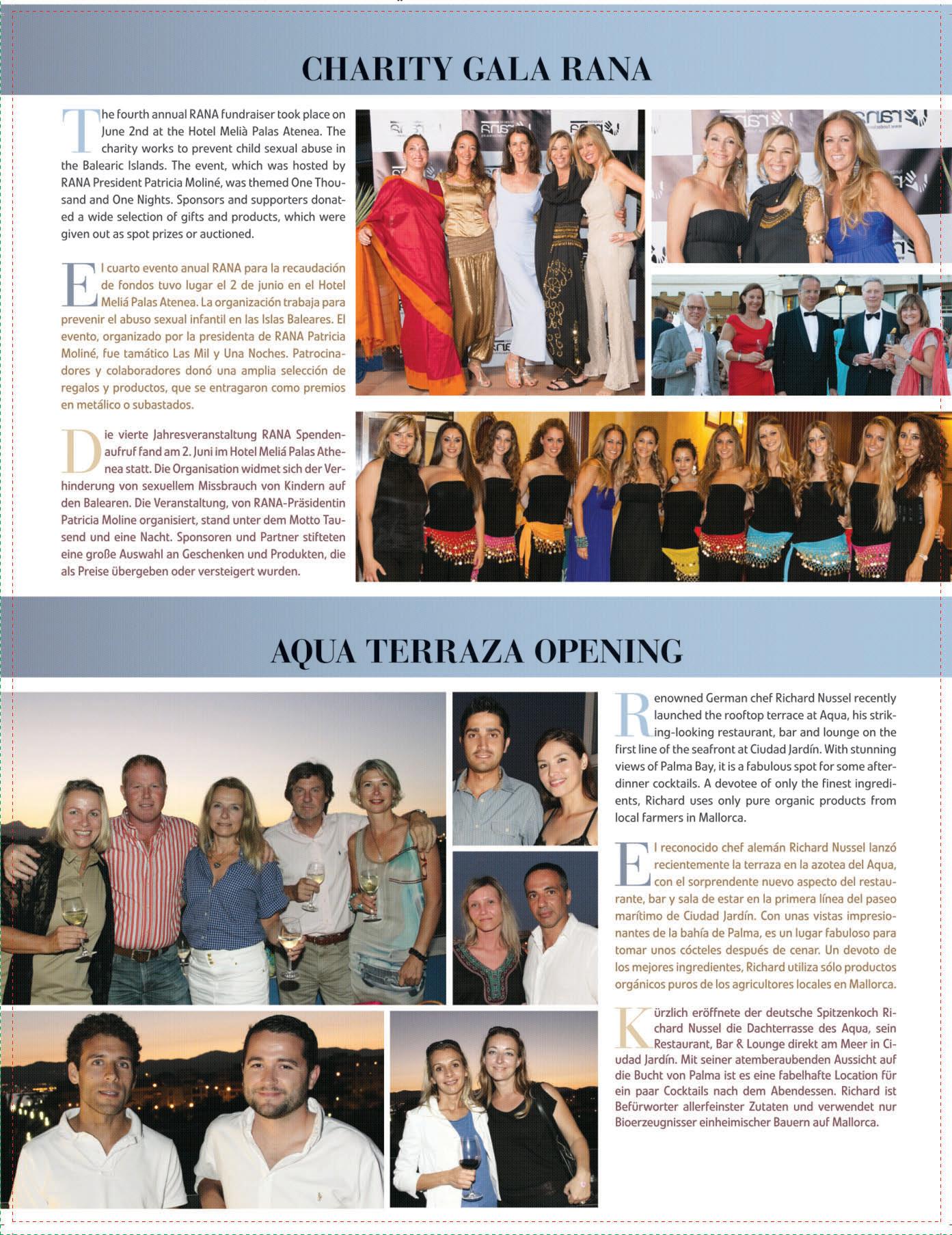 CHARITY GALA RANA

The fourth annual RANA fundraiser took place on June 2nd at the Hotel Melià Palas Atenea. The charity works to prevent child sexual abuse in the Balearic Islands. The event, which was hosted by RANA President Patricia Moliné, was themed One Thousand and One Nights. Sponsors and supporters donated a wide selection of gifts and products, which were given out as spot prizes or auctioned.

El cuarto evento anual RANA para la recaudación de fondos tuvo lugar el 2 de junio en el Hotel Meliá Palas Atenea. La organización trabaja para prevenir el abuso sexual infantil en las Islas Baleares. El evento, organizado por la presidenta de RANA Patricia Moliné, fue tamático Las Mil y Una Noches. Patrocinadores y colaboradores donó una amplia selección de regalos y productos, que se entragaron como premios en metálico o subastados.

Die vierte Jahresveranstaltung RANA Spendenaufruf fand am 2. Juni im Hotel Meliá Palas Athenea statt. Die Organisation widmet sich der Verhinderung von sexuellem Missbrauch von Kindern auf den Balearen. Die Veranstaltung, von RANA-Präsidentin Patricia Moline organisiert, stand unter dem Motto Tausend und eine Nacht. Sponsoren und Partner stifteten eine große Auswahl an Geschenken und Produkten, die als Preise übergeben oder versteigert wurden.

AQUA TERRAZA OPENING

Renowned German chef Richard Nussel recently launched the rooftop terrace at Aqua, his striking-looking restaurant, bar and lounge on the first line of the seafront at Ciudad Jardín. With stunning views of Palma Bay, it is a fabulous spot for some after-dinner cocktails. A devotee of only the finest ingredients, Richard uses only pure organic products from local farmers in Mallorca.

El reconocido chef alemán Richard Nussel lanzó recientemente la terraza en la azotea del Aqua, con el sorprendente nuevo aspecto del restaurante, bar y sala de estar en la primera línea del paseo marítimo de Ciudad Jardín. Con unas vistas impresionantes de la bahía de Palma, es un lugar fabuloso para tomar unos cócteles después de cenar. Un devoto de los mejores ingredientes, Richard utiliza sólo productos orgánicos puros de los agricultores locales en Mallorca.

Kürzlich eröffnete der deutsche Spitzenkoch Richard Nussel die Dachterrasse des Aqua, sein Restaurant, Bar & Lounge direkt am Meer in Ciudad Jardín. Mit seiner atemberaubenden Aussicht auf die Bucht von Palma ist es eine fabelhafte Location für ein paar Cocktails nach dem Abendessen. Richard ist Befürworter allerfeinster Zutaten und verwendet nur Bioerzeugnisser einheimischer Bauern auf Mallorca.